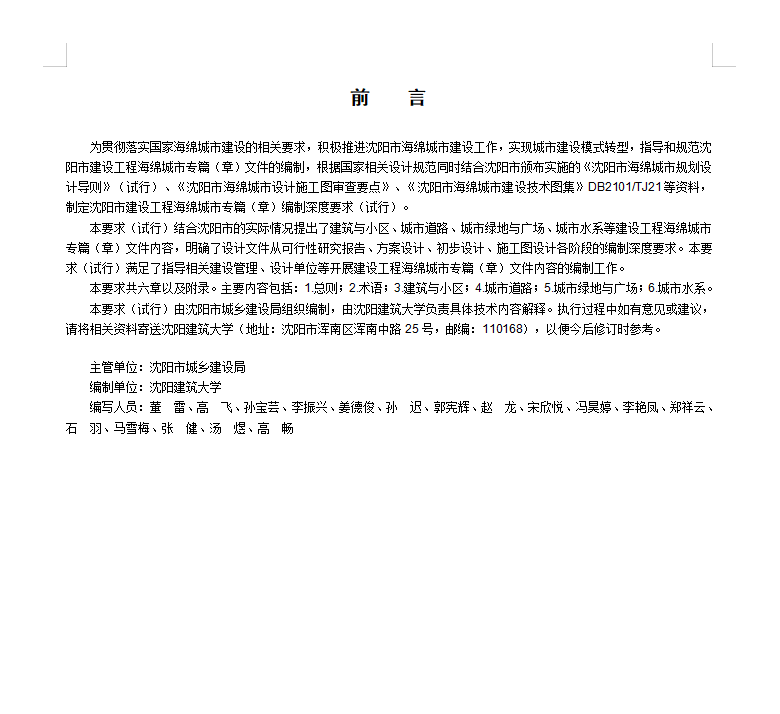 前　言

为贯彻落实国家海绵城市建设的相关要求，积极推进沈阳市海绵城市建设工作，实现城市建设模式转型，指导和规范沈阳市建设工程海绵城市专篇（章）文件的编制，根据国家相关设计规范同时结合沈阳市颁布实施的《沈阳市海绵城市规划设计导则》（试行）、《沈阳市海绵城市设计施工图审查要点》、《沈阳市海绵城市建设技术图集》DB2101/TJ21等资料，制定沈阳市建设工程海绵城市专篇（章）编制深度要求（试行）。

本要求（试行）结合沈阳市的实际情况提出了建筑与小区、城市道路、城市绿地与广场、城市水系等建设工程海绵城市专篇（章）文件内容，明确了设计文件从可行性研究报告、方案设计、初步设计、施工图设计各阶段的编制深度要求。本要求（试行）满足了指导相关建设管理、设计单位等开展建设工程海绵城市专篇（章）文件内容的编制工作。

本要求共六章以及附录。主要内容包括：1.总则；2.术语；3.建筑与小区；4.城市道路；5.城市绿地与广场；6.城市水系。

本要求（试行）由沈阳市城乡建设局组织编制，由沈阳建筑大学负责具体技术内容解释。执行过程中如有意见或建议，请将相关资料寄送沈阳建筑大学（地址：沈阳市浑南区浑南中路25号，邮编：110168），以便今后修订时参考。

主管单位：沈阳市城乡建设局
编制单位：沈阳建筑大学
编写人员：董　雷、高　飞、孙宝芸、李振兴、姜德俊、孙　迟、郭宪辉、赵　龙、宋欣悦、冯昊婷、李艳凤、郑祥云、石　羽、马雪梅、张　健、汤　煜、高　畅